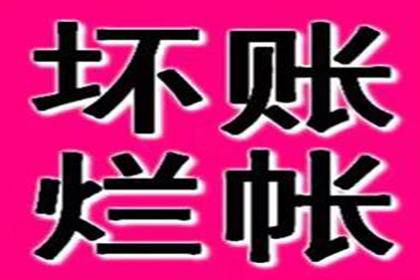 坏账
烂帐